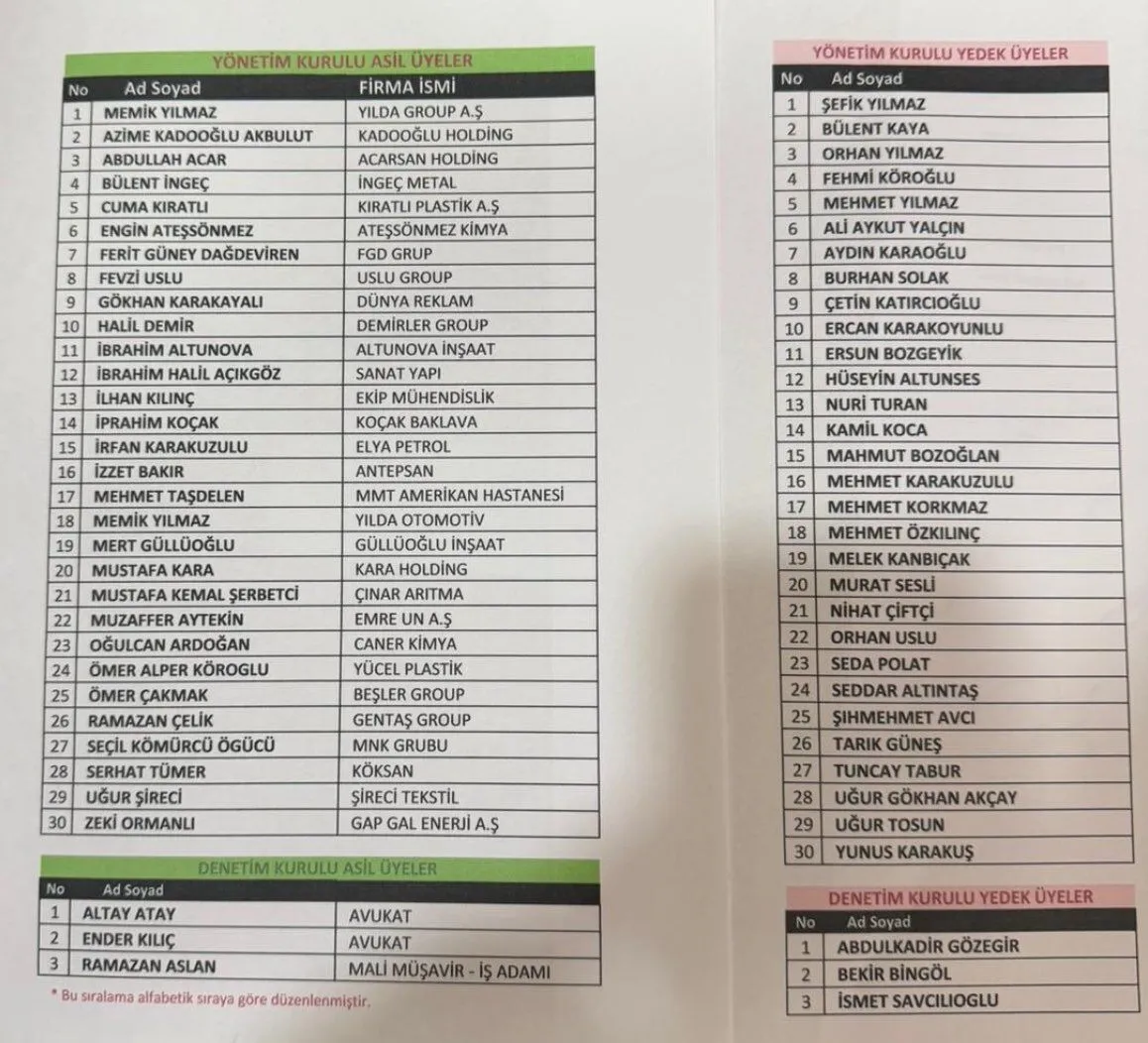 YÖNETİM KURULU ASİL ÜYELER

| No | Ad Soyad | FİRMA İSMİ |
|---|---|---|
| 1 | MEMİK YILMAZ | YILDA GROUP A.Ş |
| 2 | AZİME KADOOĞLU AKBULUT | KADOOĞLU HOLDİNG |
| 3 | ABDULLAH ACAR | ACARSAN HOLDİNG |
| 4 | BÜLENT İNGEÇ | İNGEÇ METAL |
| 5 | CUMA KIRATLI | KIRATLI PLASTİK A.Ş |
| 6 | ENGİN ATEŞSÖNMEZ | ATEŞSÖNMEZ KİMYA |
| 7 | FERİT GÜNEY DAĞDEVİREN | FGD GRUP |
| 8 | FEVZİ USLU | USLU GROUP |
| 9 | GÖKHAN KARAKAYALI | DÜNYA REKLAM |
| 10 | HALİL DEMİR | DEMİRLER GROUP |
| 11 | İBRAHİM ALTUNOVA | ALTUNOVA İNŞAAT |
| 12 | İBRAHİM HALİL AÇIKGÖZ | SANAT YAPI |
| 13 | İLHAN KILINÇ | EKİP MÜHENDİSLİK |
| 14 | İPRAHİM KOÇAK | KOÇAK BAKLAVA |
| 15 | İRFAN KARAKUZULU | ELYA PETROL |
| 16 | İZZET BAKIR | ANTEPSAN |
| 17 | MEHMET TAŞDELEN | MMT AMERİKAN HASTANESİ |
| 18 | MEMİK YILMAZ | YILDA OTOMOTİV |
| 19 | MERT GÜLLÜOĞLU | GÜLLÜOĞLU İNŞAAT |
| 20 | MUSTAFA KARA | KARA HOLDİNG |
| 21 | MUSTAFA KEMAL ŞERBETCİ | ÇINAR ARITMA |
| 22 | MUZAFFER AYTEKİN | EMRE UN A.Ş |
| 23 | OĞULCAN ARDOĞAN | CANER KİMYA |
| 24 | ÖMER ALPER KÖROGLU | YÜCEL PLASTİK |
| 25 | ÖMER ÇAKMAK | BEŞLER GROUP |
| 26 | RAMAZAN ÇELİK | GENTAŞ GROUP |
| 27 | SEÇİL KÖMÜRCÜ ÖGÜCÜ | MNK GRUBU |
| 28 | SERHAT TÜMER | KÖKSAN |
| 29 | UĞUR ŞİRECİ | ŞİRECİ TEKSTİL |
| 30 | ZEKİ ORMANLI | GAP GAL ENERJİ A.Ş |

DENETİM KURULU ASİL ÜYELER

| No | Ad Soyad | |
|---|---|---|
| 1 | ALTAY ATAY | AVUKAT |
| 2 | ENDER KILIÇ | AVUKAT |
| 3 | RAMAZAN ASLAN | MALİ MÜŞAVİR - İŞ ADAMI |

* Bu sıralama alfabetik sıraya göre düzenlenmiştir.

YÖNETİM KURULU YEDEK ÜYELER

| No | Ad Soyad |
|---|---|
| 1 | ŞEFİK YILMAZ |
| 2 | BÜLENT KAYA |
| 3 | ORHAN YILMAZ |
| 4 | FEHMİ KÖROĞLU |
| 5 | MEHMET YILMAZ |
| 6 | ALİ AYKUT YALÇIN |
| 7 | AYDIN KARAOĞLU |
| 8 | BURHAN SOLAK |
| 9 | ÇETİN KATIRCIOĞLU |
| 10 | ERCAN KARAKOYUNLU |
| 11 | ERSUN BOZGEYİK |
| 12 | HÜSEYİN ALTUNSES |
| 13 | NURİ TURAN |
| 14 | KAMİL KOCA |
| 15 | MAHMUT BOZOĞLAN |
| 16 | MEHMET KARAKUZULU |
| 17 | MEHMET KORKMAZ |
| 18 | MEHMET ÖZKILINÇ |
| 19 | MELEK KANBIÇAK |
| 20 | MURAT SESLİ |
| 21 | NİHAT ÇİFTÇİ |
| 22 | ORHAN USLU |
| 23 | SEDA POLAT |
| 24 | SEDDAR ALTINTAŞ |
| 25 | ŞIHMEHMET AVCI |
| 26 | TARIK GÜNEŞ |
| 27 | TUNCAY TABUR |
| 28 | UĞUR GÖKHAN AKÇAY |
| 29 | UĞUR TOSUN |
| 30 | YUNUS KARAKUŞ |

DENETİM KURULU YEDEK ÜYELER

| No | Ad Soyad |
|---|---|
| 1 | ABDULKADİR GÖZEGİR |
| 2 | BEKİR BİNGÖL |
| 3 | İSMET SAVCILIOGLU |